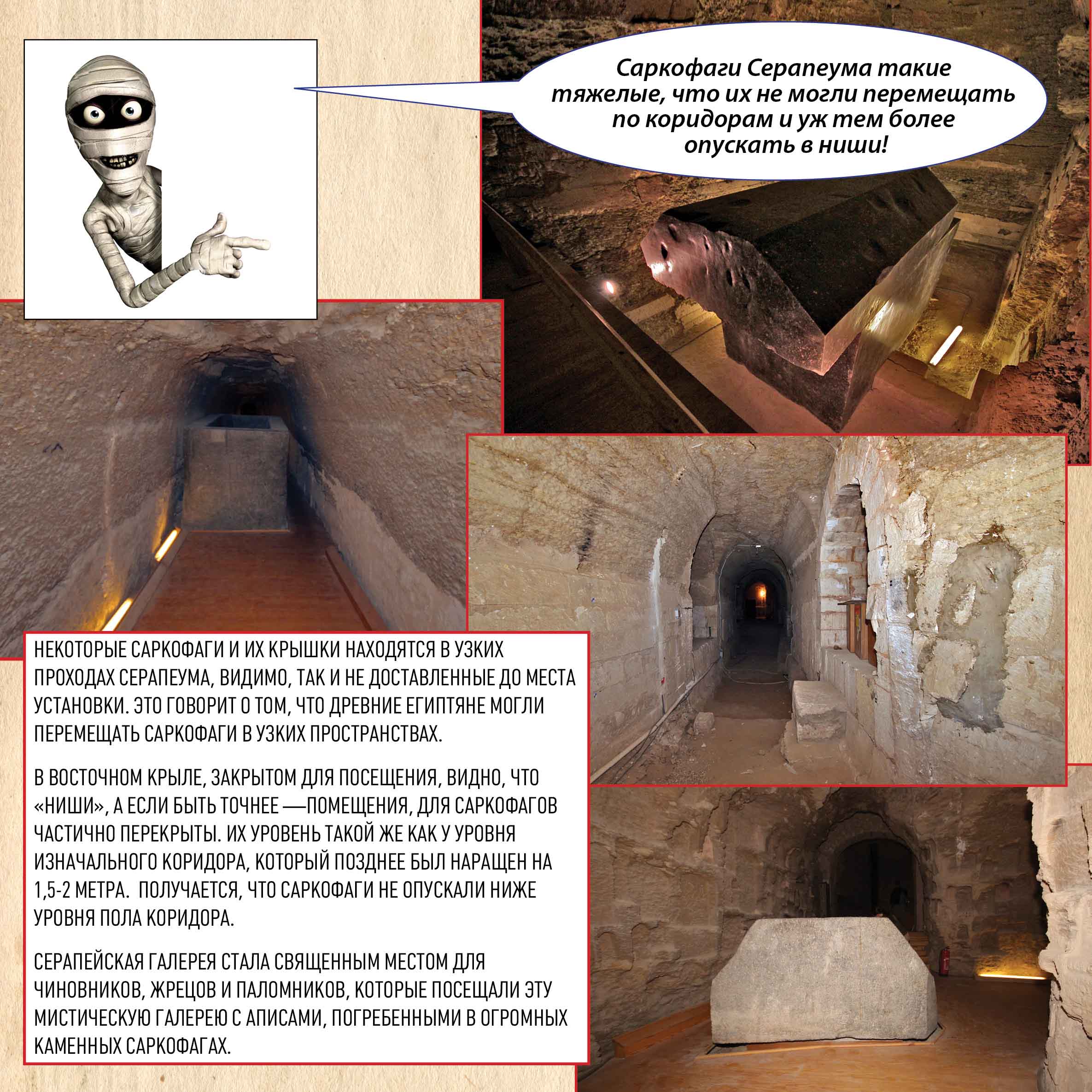 Саркофаги Серапеума такие тяжелые, что их не могли перемещать по коридорам и уж тем более опускать в ниши!

НЕКОТОРЫЕ САРКОФАГИ И ИХ КРЫШКИ НАХОДЯТСЯ В УЗКИХ ПРОХОДАХ СЕРАПЕУМА, ВИДИМО, ТАК И НЕ ДОСТАВЛЕННЫЕ ДО МЕСТА УСТАНОВКИ. ЭТО ГОВОРИТ О ТОМ, ЧТО ДРЕВНИЕ ЕГИПТЯНЕ МОГЛИ ПЕРЕМЕЩАТЬ САРКОФАГИ В УЗКИХ ПРОСТРАНСТВАХ.

В ВОСТОЧНОМ КРЫЛЕ, ЗАКРЫТОМ ДЛЯ ПОСЕЩЕНИЯ, ВИДНО, ЧТО «НИШИ», А ЕСЛИ БЫТЬ ТОЧНЕЕ —ПОМЕЩЕНИЯ, ДЛЯ САРКОФАГОВ ЧАСТИЧНО ПЕРЕКРЫТЫ. ИХ УРОВЕНЬ ТАКОЙ ЖЕ КАК У УРОВНЯ ИЗНАЧАЛЬНОГО КОРИДОРА, КОТОРЫЙ ПОЗДНЕЕ БЫЛ НАРАЩЕН НА 1,5-2 МЕТРА. ПОЛУЧАЕТСЯ, ЧТО САРКОФАГИ НЕ ОПУСКАЛИ НИЖЕ УРОВНЯ ПОЛА КОРИДОРА.

СЕРАПЕЙСКАЯ ГАЛЕРЕЯ СТАЛА СВЯЩЕННЫМ МЕСТОМ ДЛЯ ЧИНОВНИКОВ, ЖРЕЦОВ И ПАЛОМНИКОВ, КОТОРЫЕ ПОСЕЩАЛИ ЭТУ МИСТИЧЕСКУЮ ГАЛЕРЕЮ С АПИСАМИ, ПОГРЕБЕННЫМИ В ОГРОМНЫХ КАМЕННЫХ САРКОФАГАХ.